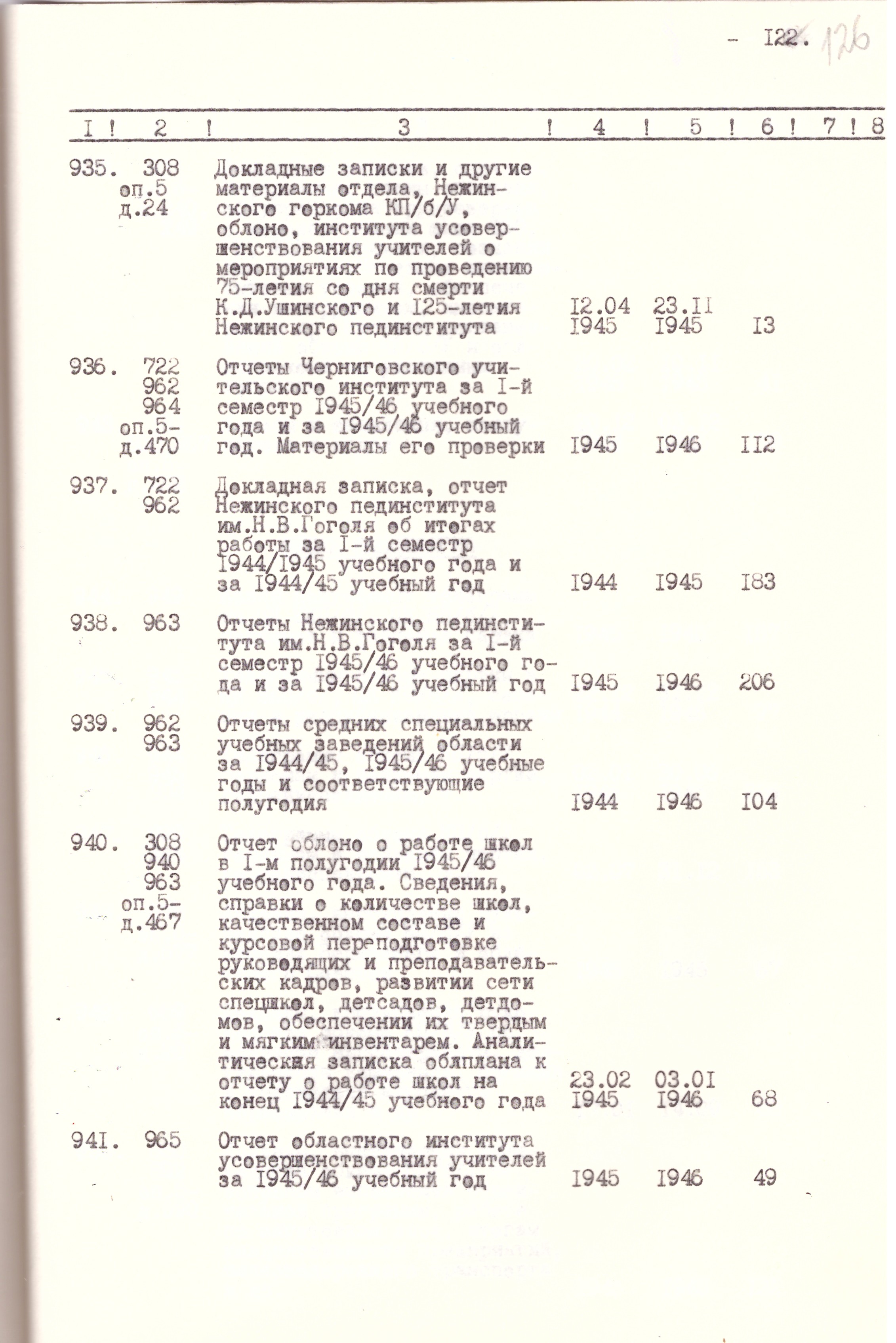 - I22. 126

| I | 2 | 3 | 4 | 5 | 6 | 7 | 8 |
|---|---|---|---|---|---|---|---|
| 935. | 308 оп.5 д.24 | Докладные записки и другие материалы отдела, Нежинского горкома КП/б/У, облоно, института усовершенствования учителей о мероприятиях по проведению 75-летия со дня смерти К.Д.Ушинского и I25-летия Нежинского пединститута | I2.04 I945 | 23.II I945 | I3 | | |
| 936. | 722 962 964 оп.5- д.470 | Отчеты Черниговского учительского института за I-й семестр I945/46 учебного года и за I945/46 учебный год. Материалы его проверки | I945 | I946 | II2 | | |
| 937. | 722 962 | Докладная записка, отчет Нежинского пединститута им.Н.В.Гоголя об итогах работы за I-й семестр I944/I945 учебного года и за I944/45 учебный год | I944 | I945 | I83 | | |
| 938. | 963 | Отчеты Нежинского пединститута им.Н.В.Гоголя за I-й семестр I945/46 учебного года и за I945/46 учебный год | I945 | I946 | 206 | | |
| 939. | 962 963 | Отчеты средних специальных учебных заведений области за I944/45, I945/46 учебные годы и соответствующие полугодия | I944 | I946 | I04 | | |
| 940. | 308 940 963 оп.5- д.467 | Отчет облоно о работе школ в I-м полугодии I945/46 учебного года. Сведения, справки о количестве школ, качественном составе и курсовой переподготовке руководящих и преподавательских кадров, развитии сети спецшкол, детсадов, детдомов, обеспечении их твердым и мягким инвентарем. Аналитическая записка облплана к отчету о работе школ на конец I944/45 учебного года | 23.02 I945 | 03.0I I946 | 68 | | |
| 94I. | 965 | Отчет областного института усовершенствования учителей за I945/46 учебный год | I945 | I946 | 49 | | |